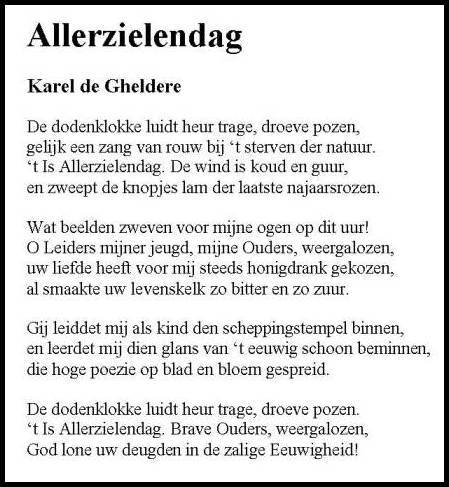 Allerzielendag

Karel de Gheldere

De dodenklokke luidt heur trage, droeve pozen,
gelijk een zang van rouw bij ‘t sterven der natuur.
‘t Is Allerzielendag. De wind is koud en guur,
en zweept de knopjes lam der laatste najaarsrozen.

Wat beelden zweven voor mijne ogen op dit uur!
O Leiders mijner jeugd, mijne Ouders, weergalozen,
uw liefde heeft voor mij steeds honigdrank gekozen,
al smaakte uw levenskelk zo bitter en zo zuur.

Gij leiddet mij als kind den scheppingstempel binnen,
en leerdet mij dien glans van ‘t eeuwig schoon beminnen,
die hoge poezie op blad en bloem gespreid.

De dodenklokke luidt heur trage, droeve pozen.
‘t Is Allerzielendag. Brave Ouders, weergalozen,
God lone uw deugden in de zalige Eeuwigheid!